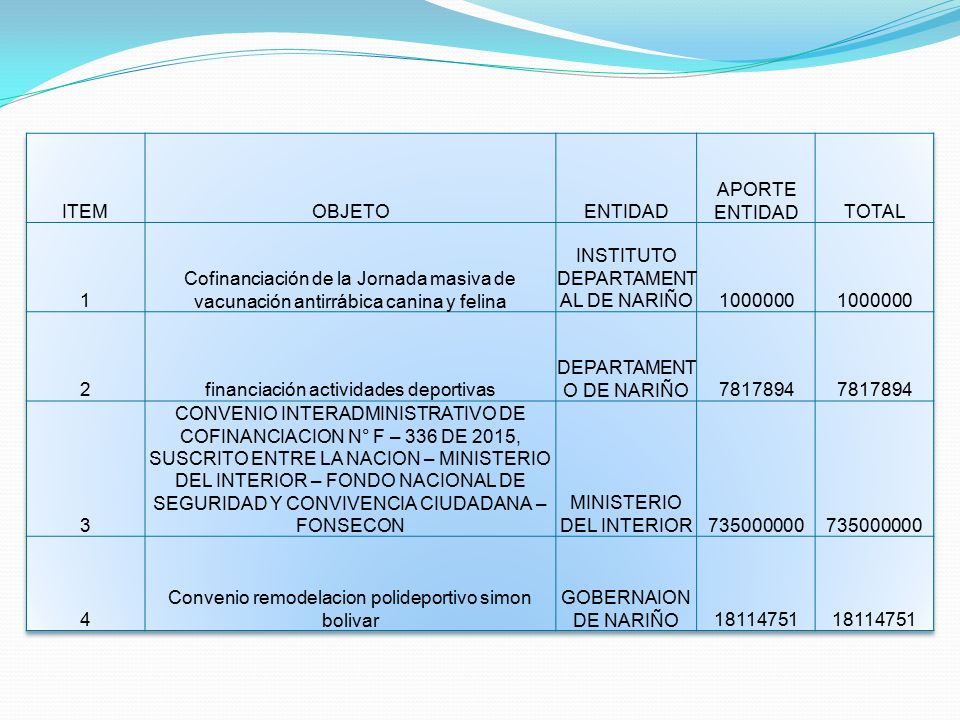 | ITEM | OBJETO | ENTIDAD | APORTE ENTIDAD | TOTAL |
|---|---|---|---|---|
| 1 | Cofinanciación de la Jornada masiva de vacunación antirrábica canina y felina | INSTITUTO DEPARTAMENTAL DE NARIÑO | 1000000 | 1000000 |
| 2 | financiación actividades deportivas | DEPARTAMENTO DE NARIÑO | 7817894 | 7817894 |
| 3 | CONVENIO INTERADMINISTRATIVO DE COFINANCIACION N° F – 336 DE 2015, SUSCRITO ENTRE LA NACION – MINISTERIO DEL INTERIOR – FONDO NACIONAL DE SEGURIDAD Y CONVIVENCIA CIUDADANA – FONSECON | MINISTERIO DEL INTERIOR | 735000000 | 735000000 |
| 4 | Convenio remodelacion polideportivo simon bolivar | GOBERNAION DE NARIÑO | 18114751 | 18114751 |